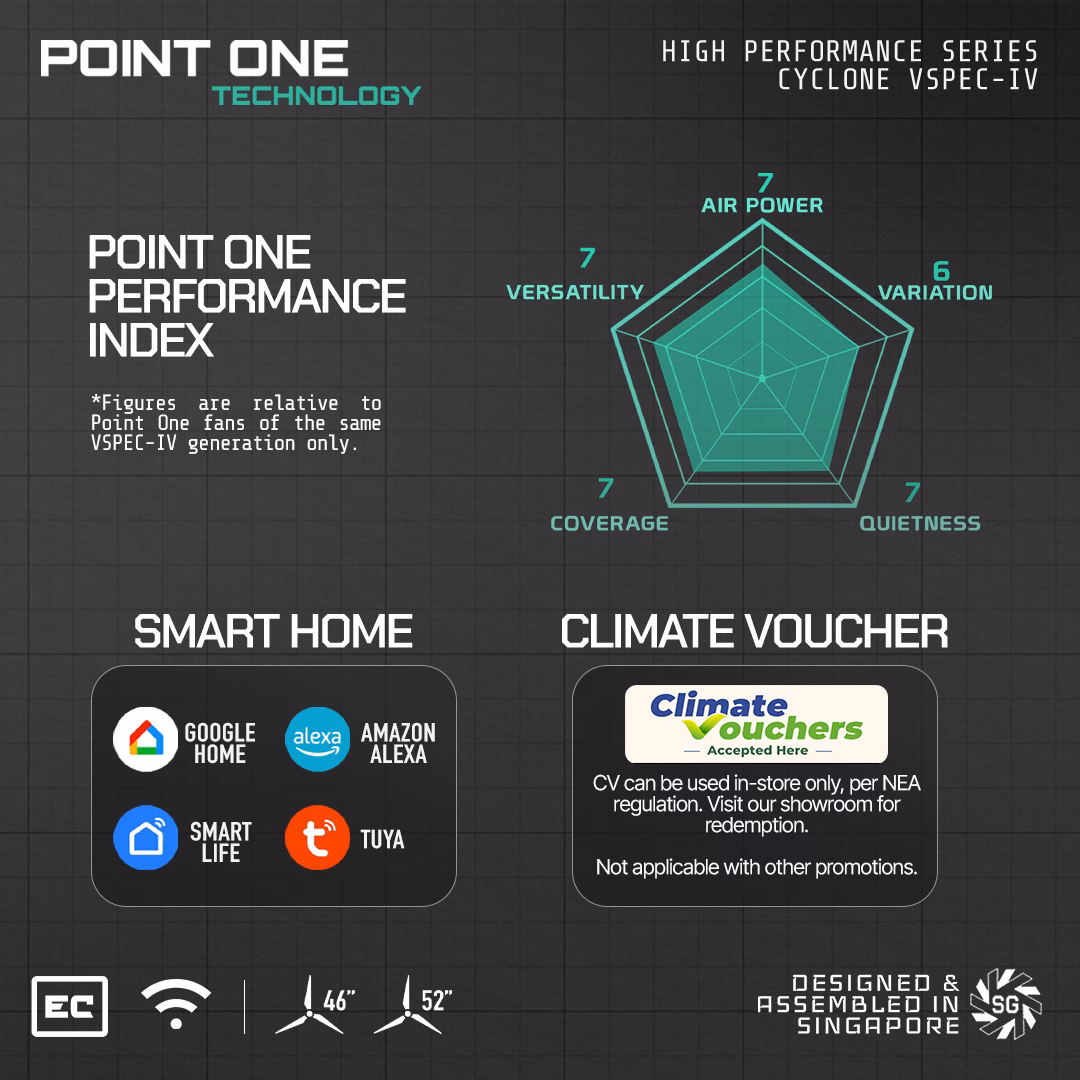 POINT ONE
TECHNOLOGY

HIGH PERFORMANCE SERIES
CYCLONE VSPEC-IV

POINT ONE PERFORMANCE INDEX

*Figures are relative to Point One fans of the same VSPEC-IV generation only.

7
AIR POWER

6
VARIATION

7
QUIETNESS

7
COVERAGE

7
VERSATILITY

SMART HOME

GOOGLE HOME

alexa

AMAZON ALEXA

SMART LIFE

TUYA

CLIMATE VOUCHER

Climate Vouchers
Accepted Here

CV can be used in-store only, per NEA regulation. Visit our showroom for redemption.

Not applicable with other promotions.

EC

46"

52"

DESIGNED & ASSEMBLED IN SINGAPORE

SG